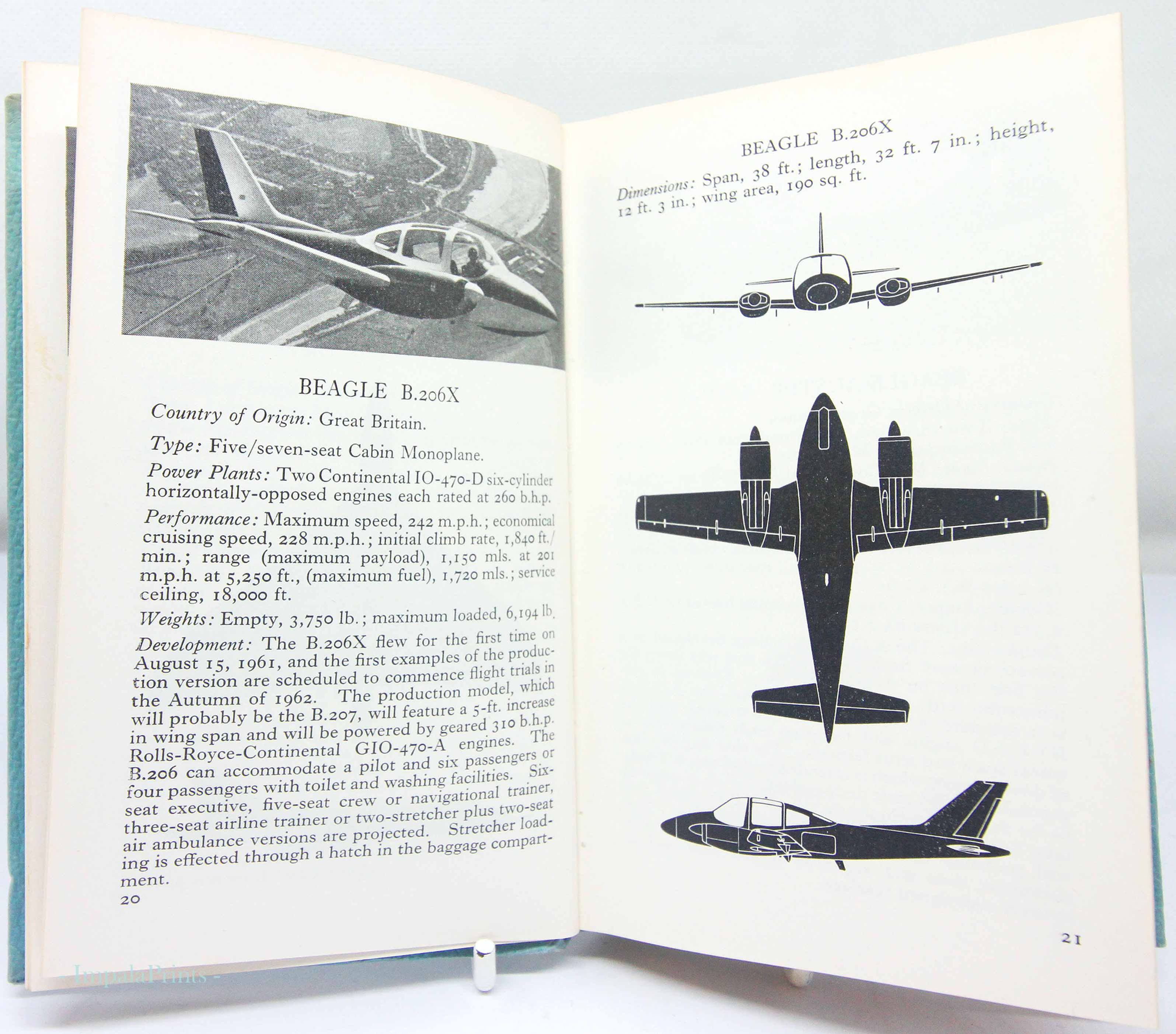 BEAGLE B.206X

Country of Origin: Great Britain.

Type: Five/seven-seat Cabin Monoplane.

Power Plants: Two Continental IO-470-D six-cylinder horizontally-opposed engines each rated at 260 b.h.p.

Performance: Maximum speed, 242 m.p.h.; economical cruising speed, 228 m.p.h.; initial climb rate, 1,840 ft./min.; range (maximum payload), 1,150 mls. at 201 m.p.h. at 5,250 ft., (maximum fuel), 1,720 mls.; service ceiling, 18,000 ft.

Weights: Empty, 3,750 lb.; maximum loaded, 6,194 lb.

Development: The B.206X flew for the first time on August 15, 1961, and the first examples of the production version are scheduled to commence flight trials in the Autumn of 1962. The production model, which will probably be the B.207, will feature a 5-ft. increase in wing span and will be powered by geared 310 b.h.p. Rolls-Royce-Continental GIO-470-A engines. The B.206 can accommodate a pilot and six passengers or four passengers with toilet and washing facilities. Six-seat executive, five-seat crew or navigational trainer, three-seat airline trainer or two-stretcher plus two-seat air ambulance versions are projected. Stretcher loading is effected through a hatch in the baggage compartment.

20

BEAGLE B.206X

Dimensions: Span, 38 ft.; length, 32 ft. 7 in.; height, 12 ft. 3 in.; wing area, 190 sq. ft.

21

- ImpalaPrints -